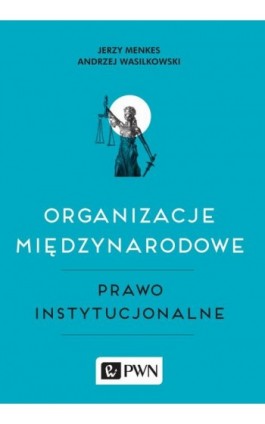 JERZY MENKES
ANDRZEJ WASILKOWSKI

ORGANIZACJE
MIĘDZYNARODOWE

PRAWO
INSTYTUCJONALNE

PWN